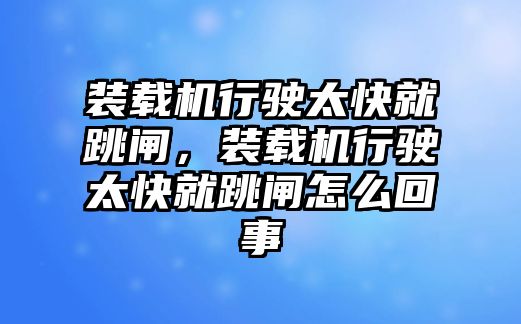 装载机行驶太快就跳闸，装载机行驶太快就跳闸怎么回事